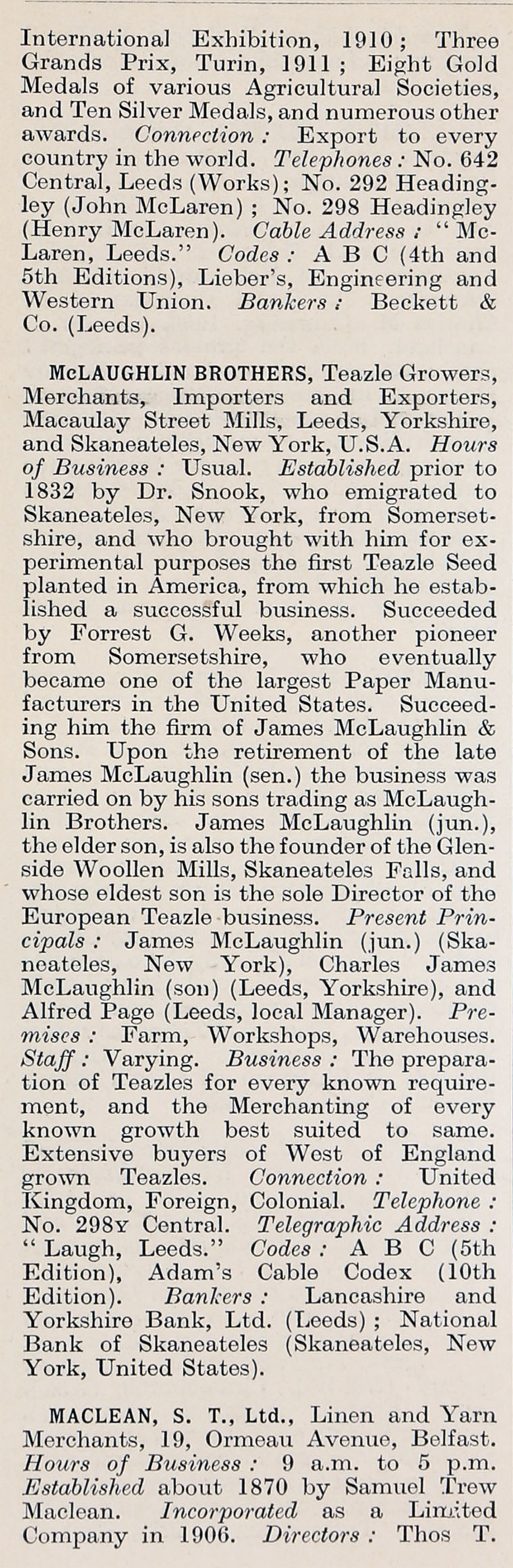 International Exhibition, 1910; Three Grands Prix, Turin, 1911; Eight Gold Medals of various Agricultural Societies, and Ten Silver Medals, and numerous other awards. Connection: Export to every country in the world. Telephones: No. 642 Central, Leeds (Works); No. 292 Headingley (John McLaren); No. 298 Headingley (Henry McLaren). Cable Address: "McLaren, Leeds." Codes: A B C (4th and 5th Editions), Lieber's, Engineering and Western Union. Bankers: Beckett & Co. (Leeds).

McLAUGHLIN BROTHERS, Teazle Growers, Merchants, Importers and Exporters, Macaulay Street Mills, Leeds, Yorkshire, and Skaneateles, New York, U.S.A. Hours of Business: Usual. Established prior to 1832 by Dr. Snook, who emigrated to Skaneateles, New York, from Somersetshire, and who brought with him for experimental purposes the first Teazle Seed planted in America, from which he established a successful business. Succeeded by Forrest G. Weeks, another pioneer from Somersetshire, who eventually became one of the largest Paper Manufacturers in the United States. Succeeding him the firm of James McLaughlin & Sons. Upon the retirement of the late James McLaughlin (sen.) the business was carried on by his sons trading as McLaughlin Brothers. James McLaughlin (jun.), the elder son, is also the founder of the Glenside Woollen Mills, Skaneateles Falls, and whose eldest son is the sole Director of the European Teazle business. Present Principals: James McLaughlin (jun.) (Skaneateles, New York), Charles James McLaughlin (son) (Leeds, Yorkshire), and Alfred Page (Leeds, local Manager). Premises: Farm, Workshops, Warehouses. Staff: Varying. Business: The preparation of Teazles for every known requirement, and the Merchanting of every known growth best suited to same. Extensive buyers of West of England grown Teazles. Connection: United Kingdom, Foreign, Colonial. Telephone: No. 298Y Central. Telegraphic Address: "Laugh, Leeds." Codes: A B C (5th Edition), Adam's Cable Codex (10th Edition). Bankers: Lancashire and Yorkshire Bank, Ltd. (Leeds); National Bank of Skaneateles (Skaneateles, New York, United States).

MACLEAN, S. T., Ltd., Linen and Yarn Merchants, 19, Ormeau Avenue, Belfast. Hours of Business: 9 a.m. to 5 p.m. Established about 1870 by Samuel Trew Maclean. Incorporated as a Limited Company in 1906. Directors: Thos T.